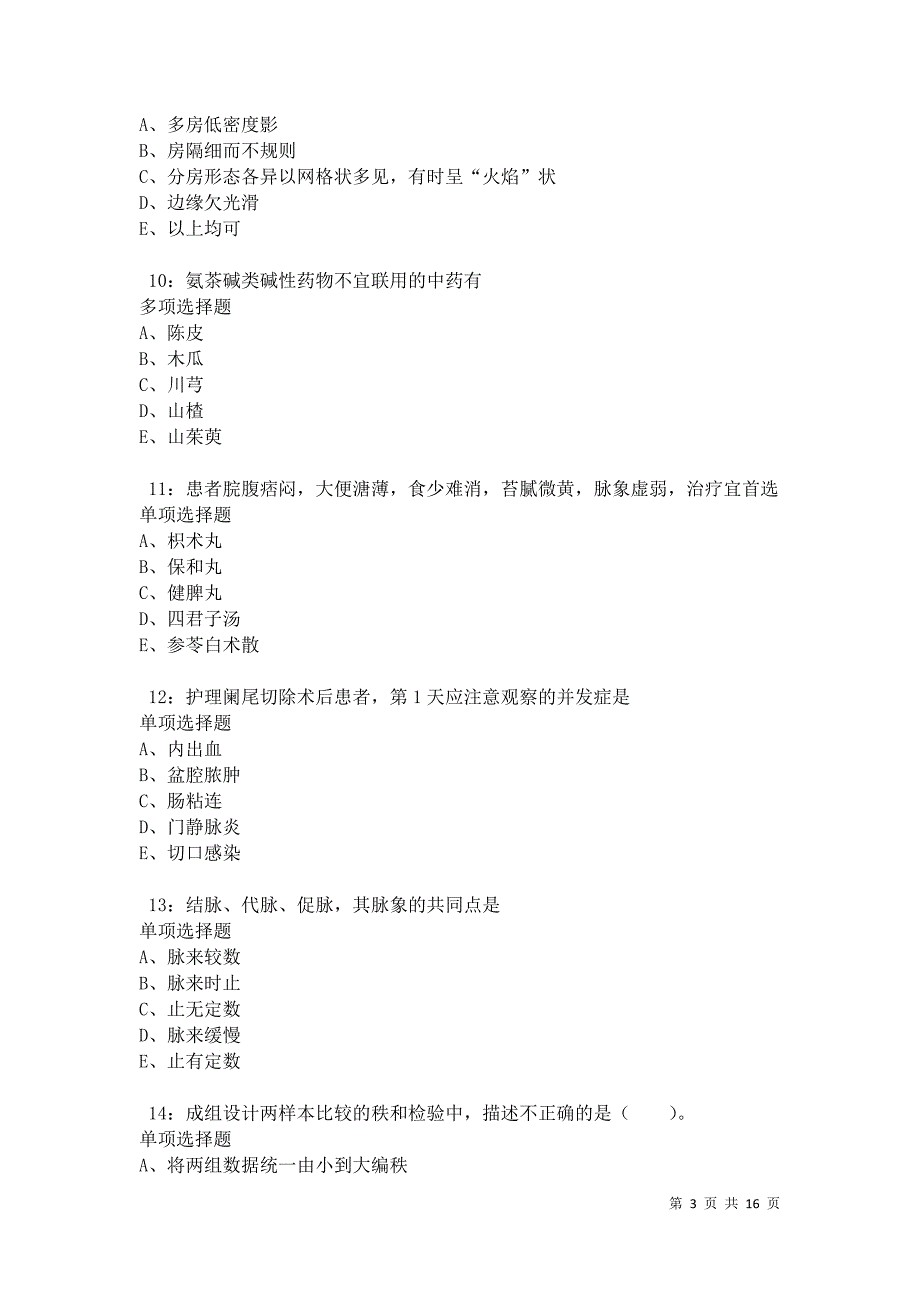 A、多房低密度影
B、房隔细而不规则
C、分房形态各异以网格状多见，有时呈“火焰”状
D、边缘欠光滑
E、以上均可

10：氨茶碱类碱性药物不宜联用的中药有
多项选择题
A、陈皮
B、木瓜
C、川芎
D、山楂
E、山茱萸

11：患者脘腹痞闷，大便溏薄，食少难消，苔腻微黄，脉象虚弱，治疗宜首选
单项选择题
A、枳术丸
B、保和丸
C、健脾丸
D、四君子汤
E、参苓白术散

12：护理阑尾切除术后患者，第 1 天应注意观察的并发症是
单项选择题
A、内出血
B、盆腔脓肿
C、肠粘连
D、门静脉炎
E、切口感染

13：结脉、代脉、促脉，其脉象的共同点是
单项选择题
A、脉来较数
B、脉来时止
C、止无定数
D、脉来缓慢
E、止有定数

14：成组设计两样本比较的秩和检验中，描述不正确的是（　　）。
单项选择题
A、将两组数据统一由小到大编秩

第 3 页 共 16 页